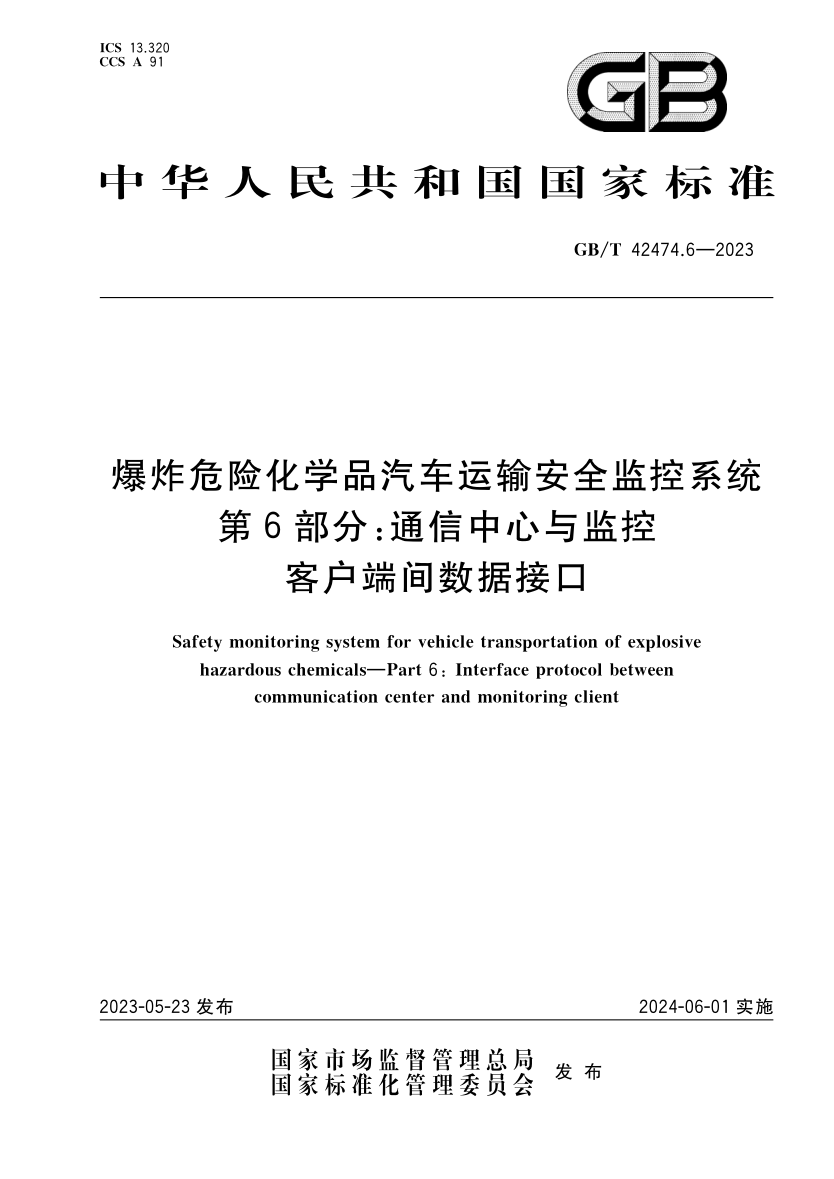 ICS 13.320
CCS A 91

GB

中华人民共和国国家标准

GB/T 42474.6—2023

爆炸危险化学品汽车运输安全监控系统
第6部分:通信中心与监控
客户端间数据接口

Safety monitoring system for vehicle transportation of explosive hazardous chemicals—Part 6: Interface protocol between communication center and monitoring client

2023-05-23 发布

2024-06-01 实施

国家市场监督管理总局
国家标准化管理委员会
发布